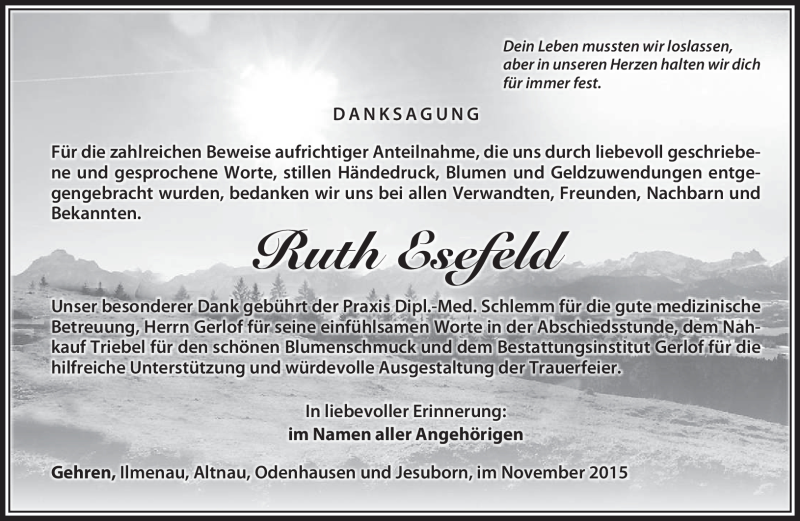 Dein Leben mussten wir loslassen, aber in unseren Herzen halten wir dich für immer fest.

DANKSAGUNG

Für die zahlreichen Beweise aufrichtiger Anteilnahme, die uns durch liebevoll geschriebene und gesprochene Worte, stillen Händedruck, Blumen und Geldzuwendungen entgegengebracht wurden, bedanken wir uns bei allen Verwandten, Freunden, Nachbarn und Bekannten.

Ruth Esefeld

Unser besonderer Dank gebührt der Praxis Dipl.-Med. Schlemm für die gute medizinische Betreuung, Herrn Gerlof für seine einfühlsamen Worte in der Abschiedsstunde, dem Nahkauf Triebel für den schönen Blumenschmuck und dem Bestattungsinstitut Gerlof für die hilfreiche Unterstützung und würdevolle Ausgestaltung der Trauerfeier.

In liebevoller Erinnerung:
im Namen aller Angehörigen

Gehren, Ilmenau, Altnau, Odenhausen und Jesuborn, im November 2015